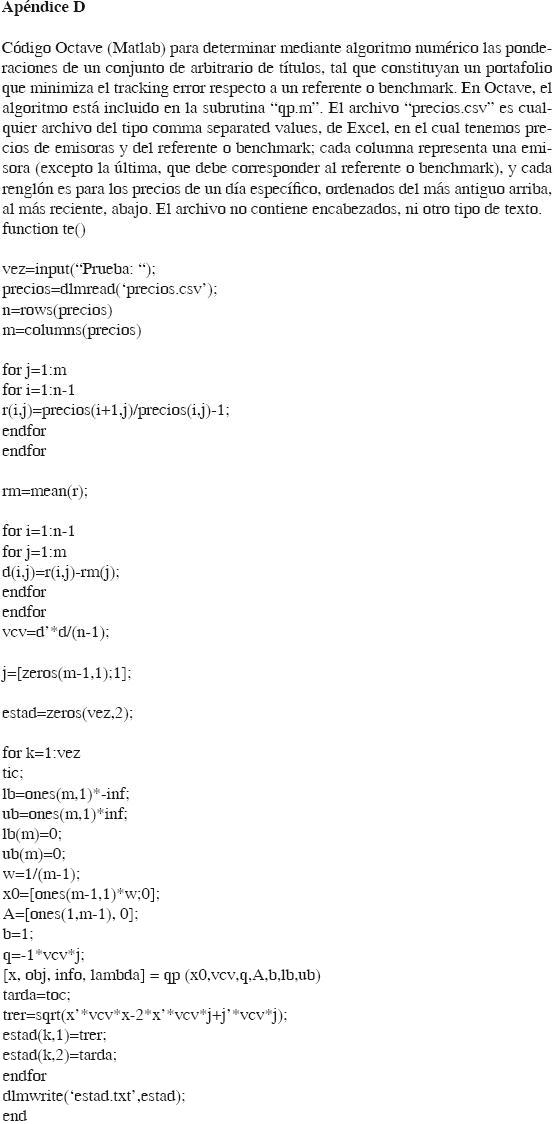 Apéndice D

Código Octave (Matlab) para determinar mediante algoritmo numérico las ponderaciones de un conjunto de arbitrario de títulos, tal que constituyan un portafolio que minimiza el tracking error respecto a un referente o benchmark. En Octave, el algoritmo está incluido en la subrutina "qp.m". El archivo "precios.csv" es cualquier archivo del tipo comma separated values, de Excel, en el cual tenemos precios de emisoras y del referente o benchmark; cada columna representa una emisora (excepto la última, que debe corresponder al referente o benchmark), y cada renglón es para los precios de un día específico, ordenados del más antiguo arriba, al más reciente, abajo. El archivo no contiene encabezados, ni otro tipo de texto.
function te()

vez=input("Prueba: ");
precios=dlmread('precios.csv');
n=rows(precios)
m=columns(precios)

for j=1:m
for i=1:n-1
r(i,j)=precios(i+1,j)/precios(i,j)-1;
endfor
endfor

rm=mean(r);

for i=1:n-1
for j=1:m
d(i,j)=r(i,j)-rm(j);
endfor
endfor
vcv=d'*d/(n-1);

j=[zeros(m-1,1);1];

estad=zeros(vez,2);

for k=1:vez
tic;
lb=ones(m,1)*-inf;
ub=ones(m,1)*inf;
lb(m)=0;
ub(m)=0;
w=1/(m-1);
x0=[ones(m-1,1)*w;0];
A=[ones(1,m-1), 0];
b=1;
q=-1*vcv*j;
[x, obj, info, lambda] = qp (x0,vcv,q,A,b,lb,ub)
tarda=toc;
trer=sqrt(x'*vcv*x-2*x'*vcv*j+j'*vcv*j);
estad(k,1)=trer;
estad(k,2)=tarda;
endfor
dlmwrite('estad.txt',estad);
end